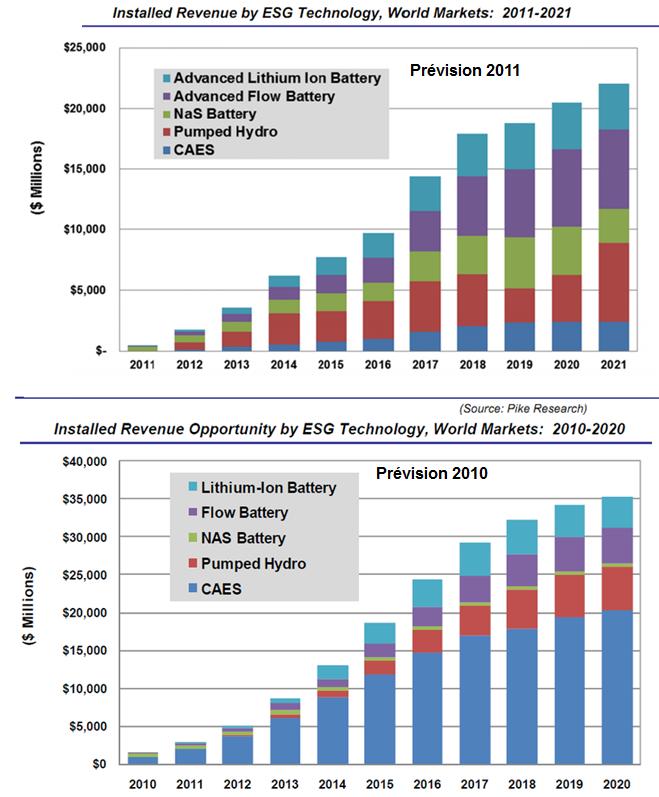 Installed Revenue by ESG Technology, World Markets: 2011-2021

Prévision 2011

Advanced Lithium Ion Battery
Advanced Flow Battery
NaS Battery
Pumped Hydro
CAES

($ Millions)

$25,000
$20,000
$15,000
$10,000
$5,000
$-

2011 2012 2013 2014 2015 2016 2017 2018 2019 2020 2021

(Source: Pike Research)

Installed Revenue Opportunity by ESG Technology, World Markets: 2010-2020

Prévision 2010

Lithium-Ion Battery
Flow Battery
NAS Battery
Pumped Hydro
CAES

($ Millions)

$40,000
$35,000
$30,000
$25,000
$20,000
$15,000
$10,000
$5,000
$0

2010 2011 2012 2013 2014 2015 2016 2017 2018 2019 2020